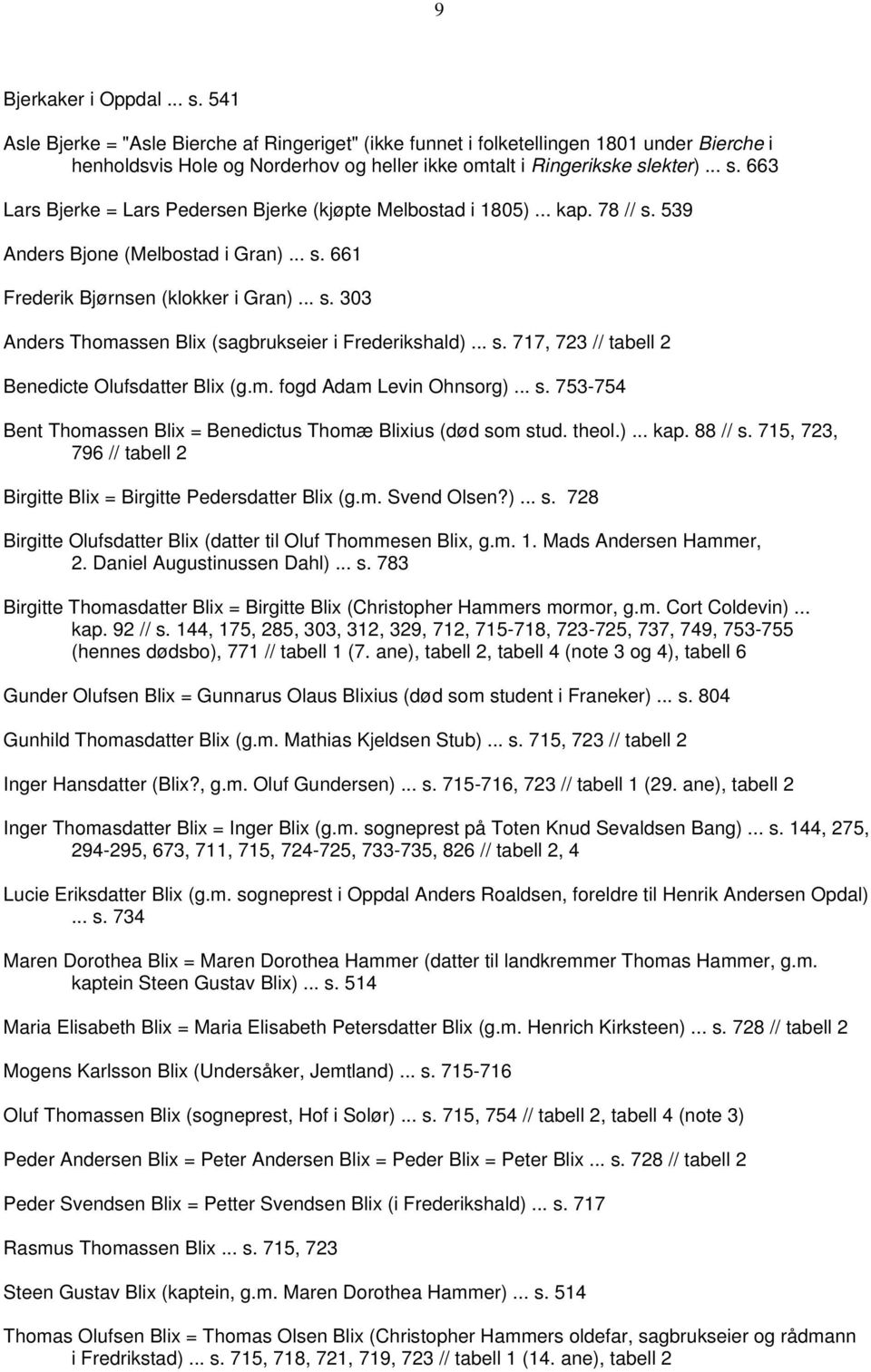 9

Bjerkaker i Oppdal ... s. 541

Asle Bjerke = "Asle Bierche af Ringeriget" (ikke funnet i folketellingen 1801 under Bierche i henholdsvis Hole og Norderhov og heller ikke omtalt i Ringerikske slekter) ... s. 663

Lars Bjerke = Lars Pedersen Bjerke (kjøpte Melbostad i 1805) ... kap. 78 // s. 539

Anders Bjone (Melbostad i Gran) ... s. 661

Frederik Bjørnsen (klokker i Gran) ... s. 303

Anders Thomassen Blix (sagbrukseier i Frederikshald) ... s. 717, 723 // tabell 2

Benedicte Olufsdatter Blix (g.m. fogd Adam Levin Ohnsorg) ... s. 753-754

Bent Thomassen Blix = Benedictus Thomæ Blixius (død som stud. theol.) ... kap. 88 // s. 715, 723, 796 // tabell 2

Birgitte Blix = Birgitte Pedersdatter Blix (g.m. Svend Olsen?) ... s. 728

Birgitte Olufsdatter Blix (datter til Oluf Thommesen Blix, g.m. 1. Mads Andersen Hammer, 2. Daniel Augustinussen Dahl) ... s. 783

Birgitte Thomasdatter Blix = Birgitte Blix (Christopher Hammers mormor, g.m. Cort Coldevin) ... kap. 92 // s. 144, 175, 285, 303, 312, 329, 712, 715-718, 723-725, 737, 749, 753-755 (hennes dødsbo), 771 // tabell 1 (7. ane), tabell 2, tabell 4 (note 3 og 4), tabell 6

Gunder Olufsen Blix = Gunnarus Olaus Blixius (død som student i Franeker) ... s. 804

Gunhild Thomasdatter Blix (g.m. Mathias Kjeldsen Stub) ... s. 715, 723 // tabell 2

Inger Hansdatter (Blix?, g.m. Oluf Gundersen) ... s. 715-716, 723 // tabell 1 (29. ane), tabell 2

Inger Thomasdatter Blix = Inger Blix (g.m. sogneprest på Toten Knud Sevaldsen Bang) ... s. 144, 275, 294-295, 673, 711, 715, 724-725, 733-735, 826 // tabell 2, 4

Lucie Eriksdatter Blix (g.m. sogneprest i Oppdal Anders Roaldsen, foreldre til Henrik Andersen Opdal) ... s. 734

Maren Dorothea Blix = Maren Dorothea Hammer (datter til landkremmer Thomas Hammer, g.m. kaptein Steen Gustav Blix) ... s. 514

Maria Elisabeth Blix = Maria Elisabeth Petersdatter Blix (g.m. Henrich Kirksteen) ... s. 728 // tabell 2

Mogens Karlsson Blix (Undersåker, Jemtland) ... s. 715-716

Oluf Thomassen Blix (sogneprest, Hof i Solør) ... s. 715, 754 // tabell 2, tabell 4 (note 3)

Peder Andersen Blix = Peter Andersen Blix = Peder Blix = Peter Blix ... s. 728 // tabell 2

Peder Svendsen Blix = Petter Svendsen Blix (i Frederikshald) ... s. 717

Rasmus Thomassen Blix ... s. 715, 723

Steen Gustav Blix (kaptein, g.m. Maren Dorothea Hammer) ... s. 514

Thomas Olufsen Blix = Thomas Olsen Blix (Christopher Hammers oldefar, sagbrukseier og rådmann i Fredrikstad) ... s. 715, 718, 721, 719, 723 // tabell 1 (14. ane), tabell 2